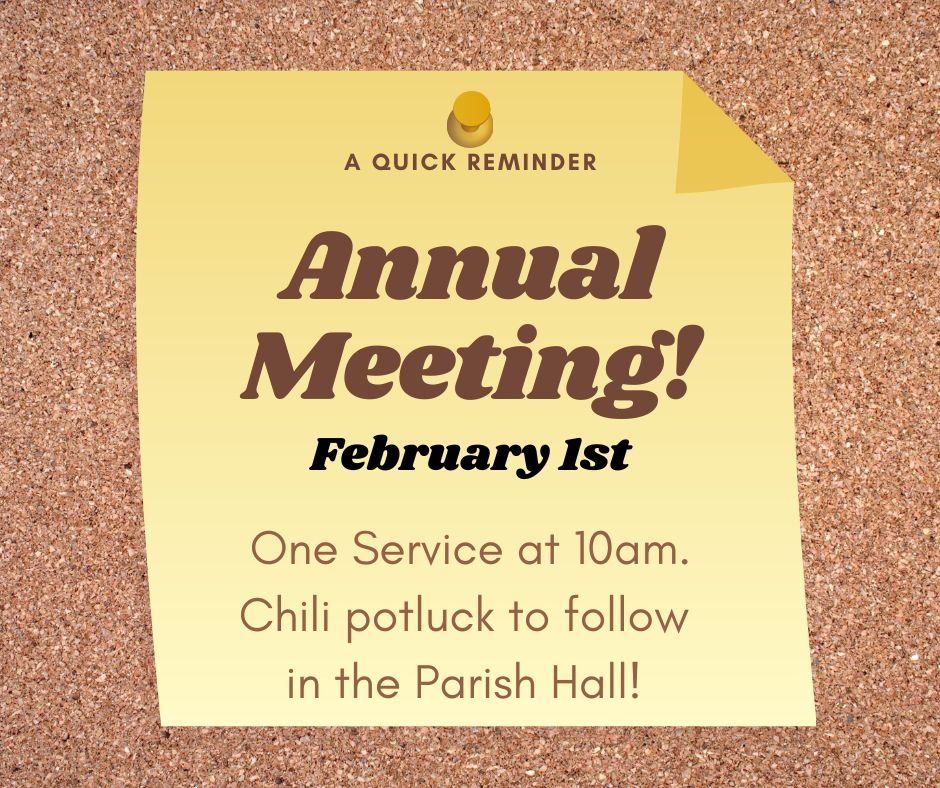 A QUICK REMINDER

Annual Meeting!

February 1st

One Service at 10am. Chili potluck to follow in the Parish Hall!